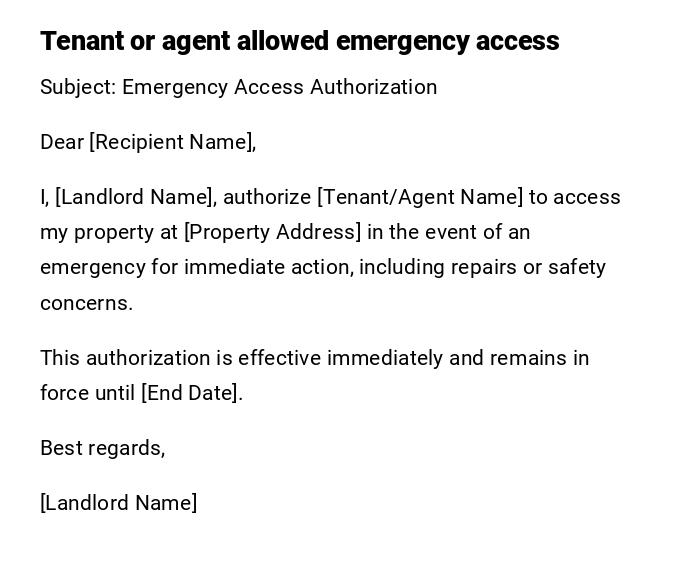 Tenant or agent allowed emergency access

Subject: Emergency Access Authorization

Dear [Recipient Name],

I, [Landlord Name], authorize [Tenant/Agent Name] to access my property at [Property Address] in the event of an emergency for immediate action, including repairs or safety concerns.

This authorization is effective immediately and remains in force until [End Date].

Best regards,

[Landlord Name]